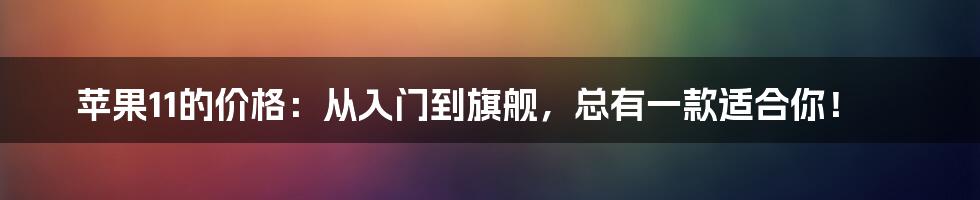 苹果11的价格：从入门到旗舰，总有一款适合你！